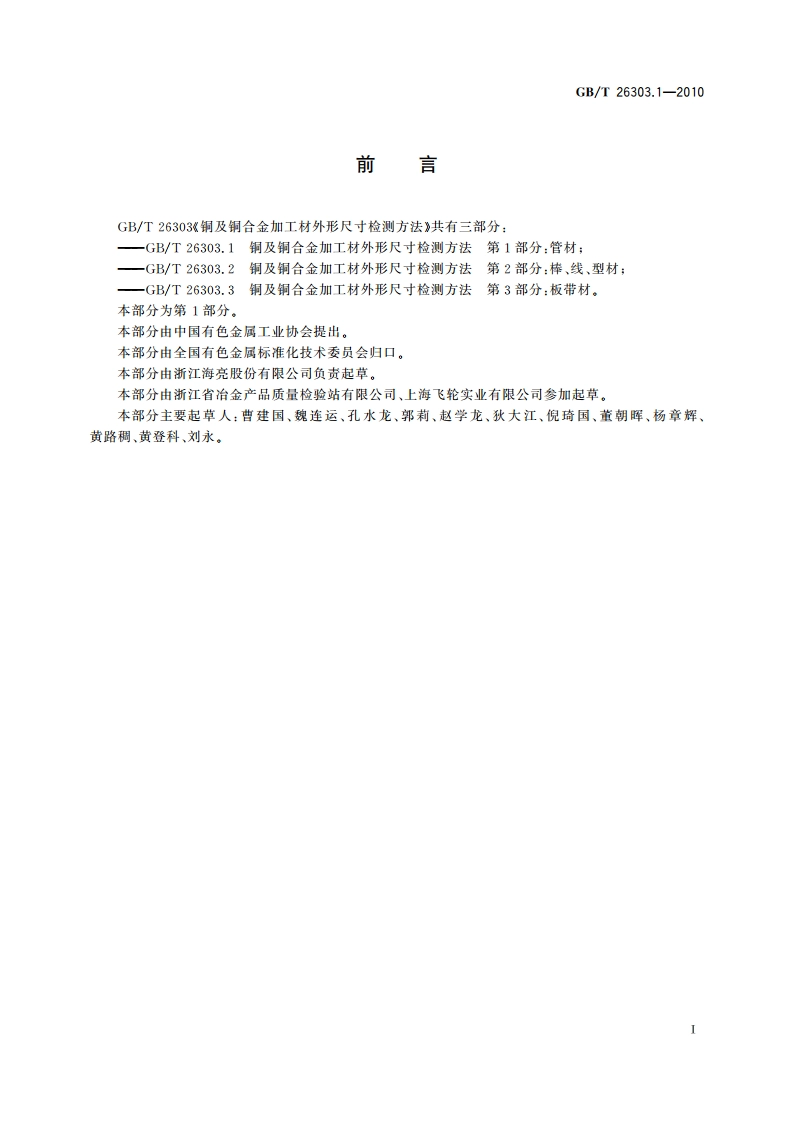 GB/T 26303.1—2010

前　言

GB/T 26303《铜及铜合金加工材外形尺寸检测方法》共有三部分：
——GB/T 26303.1　铜及铜合金加工材外形尺寸检测方法　第1部分：管材；
——GB/T 26303.2　铜及铜合金加工材外形尺寸检测方法　第2部分：棒、线、型材；
——GB/T 26303.3　铜及铜合金加工材外形尺寸检测方法　第3部分：板带材。
本部分为第1部分。
本部分由中国有色金属工业协会提出。
本部分由全国有色金属标准化技术委员会归口。
本部分由浙江海亮股份有限公司负责起草。
本部分由浙江省冶金产品质量检验站有限公司、上海飞轮实业有限公司参加起草。
本部分主要起草人：曹建国、魏连运、孔水龙、郭莉、赵学龙、狄大江、倪琦国、董朝晖、杨章辉、黄路稠、黄登科、刘永。

I